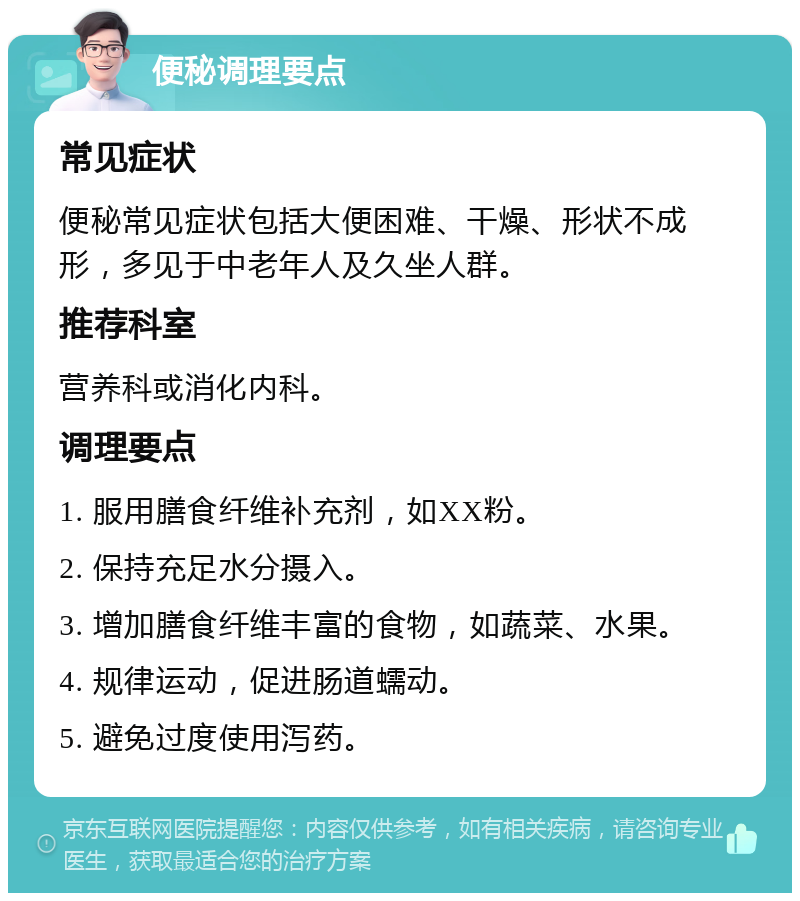 便秘调理要点

常见症状

便秘常见症状包括大便困难、干燥、形状不成形，多见于中老年人及久坐人群。

推荐科室

营养科或消化内科。

调理要点

1. 服用膳食纤维补充剂，如XX粉。

2. 保持充足水分摄入。

3. 增加膳食纤维丰富的食物，如蔬菜、水果。

4. 规律运动，促进肠道蠕动。

5. 避免过度使用泻药。

京东互联网医院提醒您：内容仅供参考，如有相关疾病，请咨询专业医生，获取最适合您的治疗方案